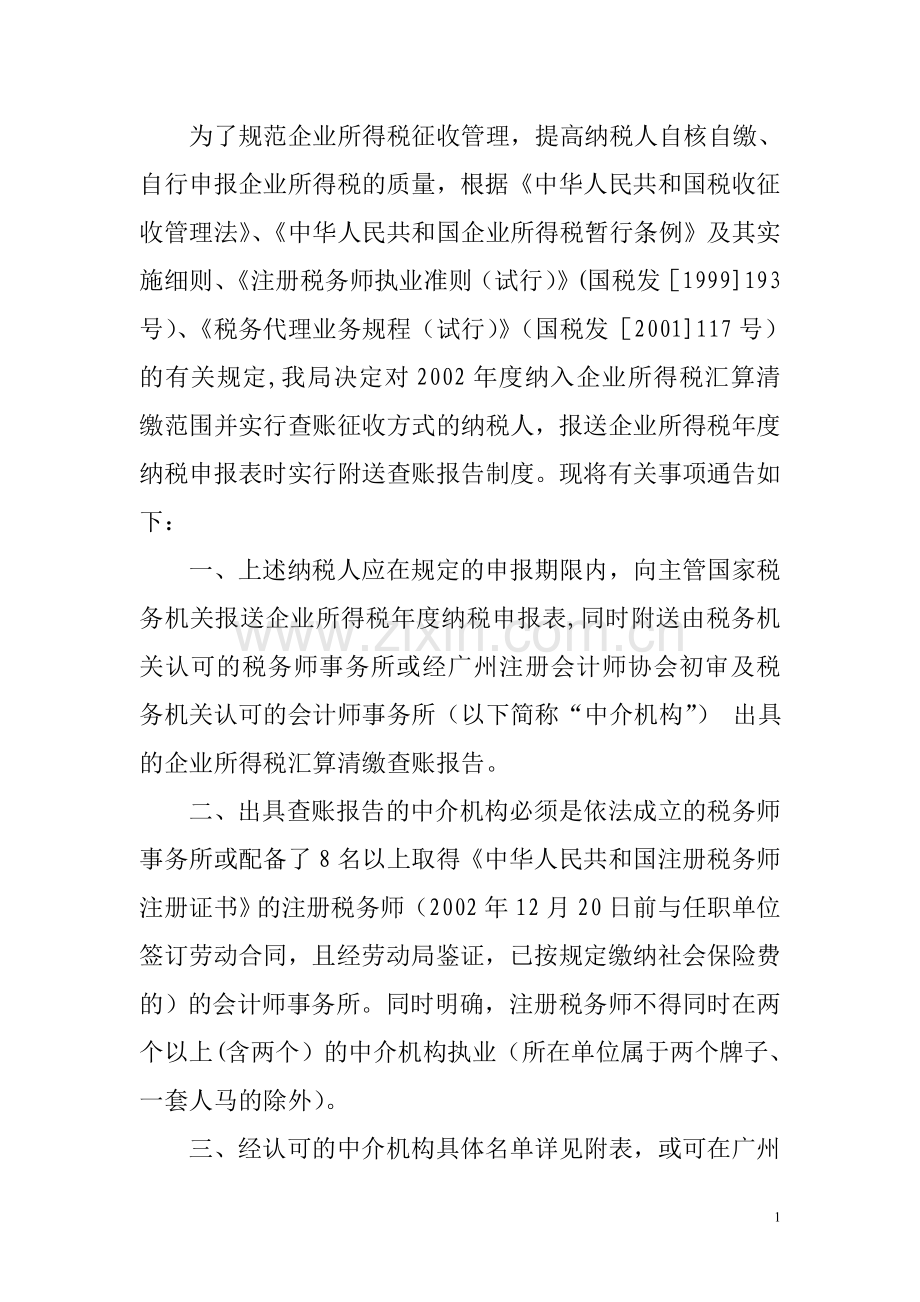 为了规范企业所得税征收管理，提高纳税人自核自缴、自行申报企业所得税的质量，根据《中华人民共和国税收征收管理法》、《中华人民共和国企业所得税暂行条例》及其实施细则、《注册税务师执业准则（试行）》(国税发［1999]193号)、《税务代理业务规程（试行）》（国税发［2001]117号）的有关规定,我局决定对2002年度纳入企业所得税汇算清缴范围并实行查账征收方式的纳税人，报送企业所得税年度纳税申报表时实行附送查账报告制度。现将有关事项通告如下：

一、上述纳税人应在规定的申报期限内，向主管国家税务机关报送企业所得税年度纳税申报表,同时附送由税务机关认可的税务师事务所或经广州注册会计师协会初审及税务机关认可的会计师事务所（以下简称“中介机构”） 出具的企业所得税汇算清缴查账报告。

二、出具查账报告的中介机构必须是依法成立的税务师事务所或配备了8名以上取得《中华人民共和国注册税务师注册证书》的注册税务师（2002年12月20日前与任职单位签订劳动合同，且经劳动局鉴证，已按规定缴纳社会保险费的）的会计师事务所。同时明确，注册税务师不得同时在两个以上(含两个）的中介机构执业（所在单位属于两个牌子、一套人马的除外)。

三、经认可的中介机构具体名单详见附表，或可在广州

1

www.zixin.com.cn